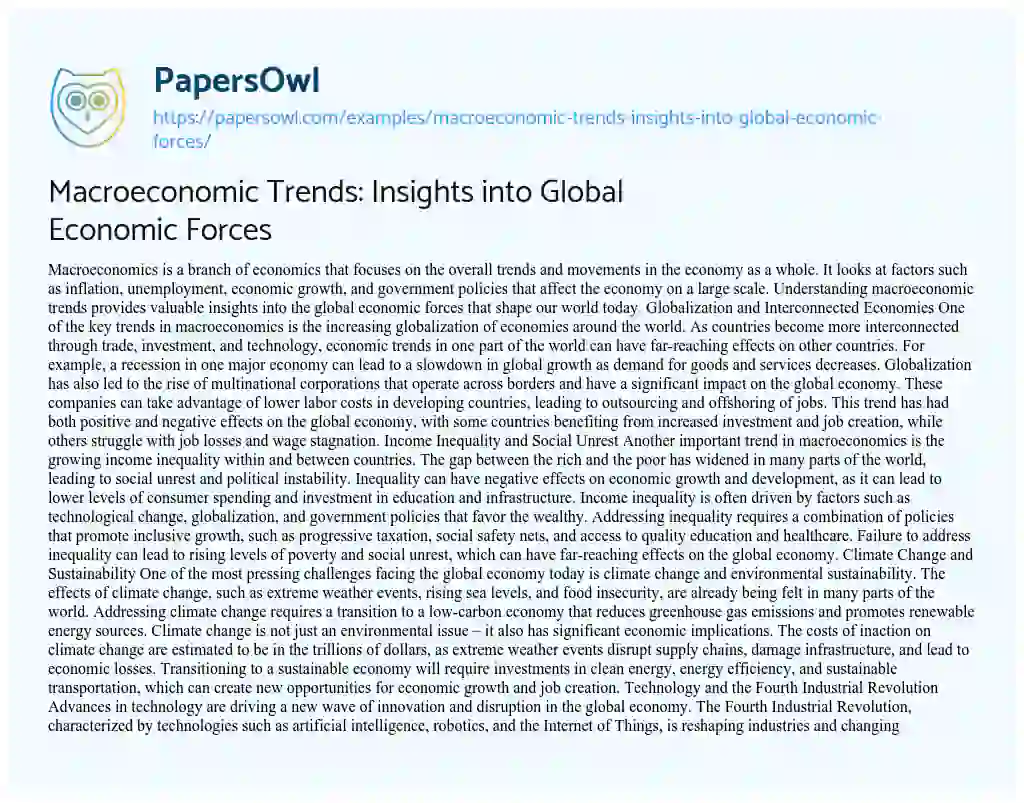 PapersOwl

https://papersowl.com/examples/macroeconomic-trends-insights-into-global-economic-forces/

Macroeconomic Trends: Insights into Global Economic Forces

Macroeconomics is a branch of economics that focuses on the overall trends and movements in the economy as a whole. It looks at factors such as inflation, unemployment, economic growth, and government policies that affect the economy on a large scale. Understanding macroeconomic trends provides valuable insights into the global economic forces that shape our world today. Globalization and Interconnected Economies One of the key trends in macroeconomics is the increasing globalization of economies around the world. As countries become more interconnected through trade, investment, and technology, economic trends in one part of the world can have far-reaching effects on other countries. For example, a recession in one major economy can lead to a slowdown in global growth as demand for goods and services decreases. Globalization has also led to the rise of multinational corporations that operate across borders and have a significant impact on the global economy. These companies can take advantage of lower labor costs in developing countries, leading to outsourcing and offshoring of jobs. This trend has had both positive and negative effects on the global economy, with some countries benefiting from increased investment and job creation, while others struggle with job losses and wage stagnation. Income Inequality and Social Unrest Another important trend in macroeconomics is the growing income inequality within and between countries. The gap between the rich and the poor has widened in many parts of the world, leading to social unrest and political instability. Inequality can have negative effects on economic growth and development, as it can lead to lower levels of consumer spending and investment in education and infrastructure. Income inequality is often driven by factors such as technological change, globalization, and government policies that favor the wealthy. Addressing inequality requires a combination of policies that promote inclusive growth, such as progressive taxation, social safety nets, and access to quality education and healthcare. Failure to address inequality can lead to rising levels of poverty and social unrest, which can have far-reaching effects on the global economy. Climate Change and Sustainability One of the most pressing challenges facing the global economy today is climate change and environmental sustainability. The effects of climate change, such as extreme weather events, rising sea levels, and food insecurity, are already being felt in many parts of the world. Addressing climate change requires a transition to a low-carbon economy that reduces greenhouse gas emissions and promotes renewable energy sources. Climate change is not just an environmental issue – it also has significant economic implications. The costs of inaction on climate change are estimated to be in the trillions of dollars, as extreme weather events disrupt supply chains, damage infrastructure, and lead to economic losses. Transitioning to a sustainable economy will require investments in clean energy, energy efficiency, and sustainable transportation, which can create new opportunities for economic growth and job creation. Technology and the Fourth Industrial Revolution Advances in technology are driving a new wave of innovation and disruption in the global economy. The Fourth Industrial Revolution, characterized by technologies such as artificial intelligence, robotics, and the Internet of Things, is reshaping industries and changing